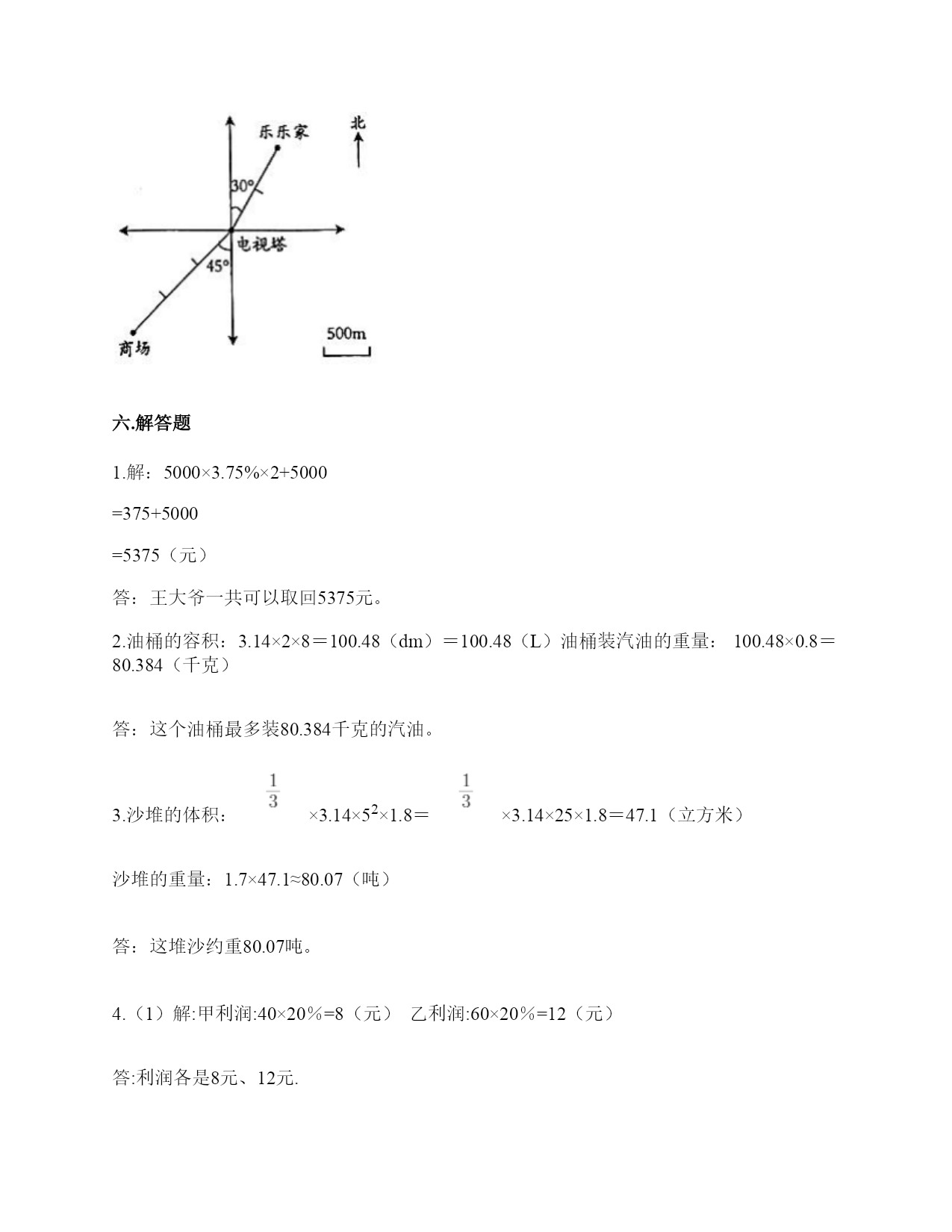 乐乐家
北
30°
电视塔
45°
商场
500m

六.解答题

1.解：5000×3.75%×2+5000

=375+5000

=5375（元）

答：王大爷一共可以取回5375元。

2.油桶的容积：3.14×2×8＝100.48（dm）＝100.48（L）油桶装汽油的重量： 100.48×0.8＝80.384（千克）

答：这个油桶最多装80.384千克的汽油。

3.沙堆的体积：$\frac{1}{3}$×3.14×$5^2$×1.8＝$\frac{1}{3}$×3.14×25×1.8＝47.1（立方米）

沙堆的重量：1.7×47.1≈80.07（吨）

答：这堆沙约重80.07吨。

4.（1）解:甲利润:40×20%=8（元） 乙利润:60×20%=12（元）

答:利润各是8元、12元.